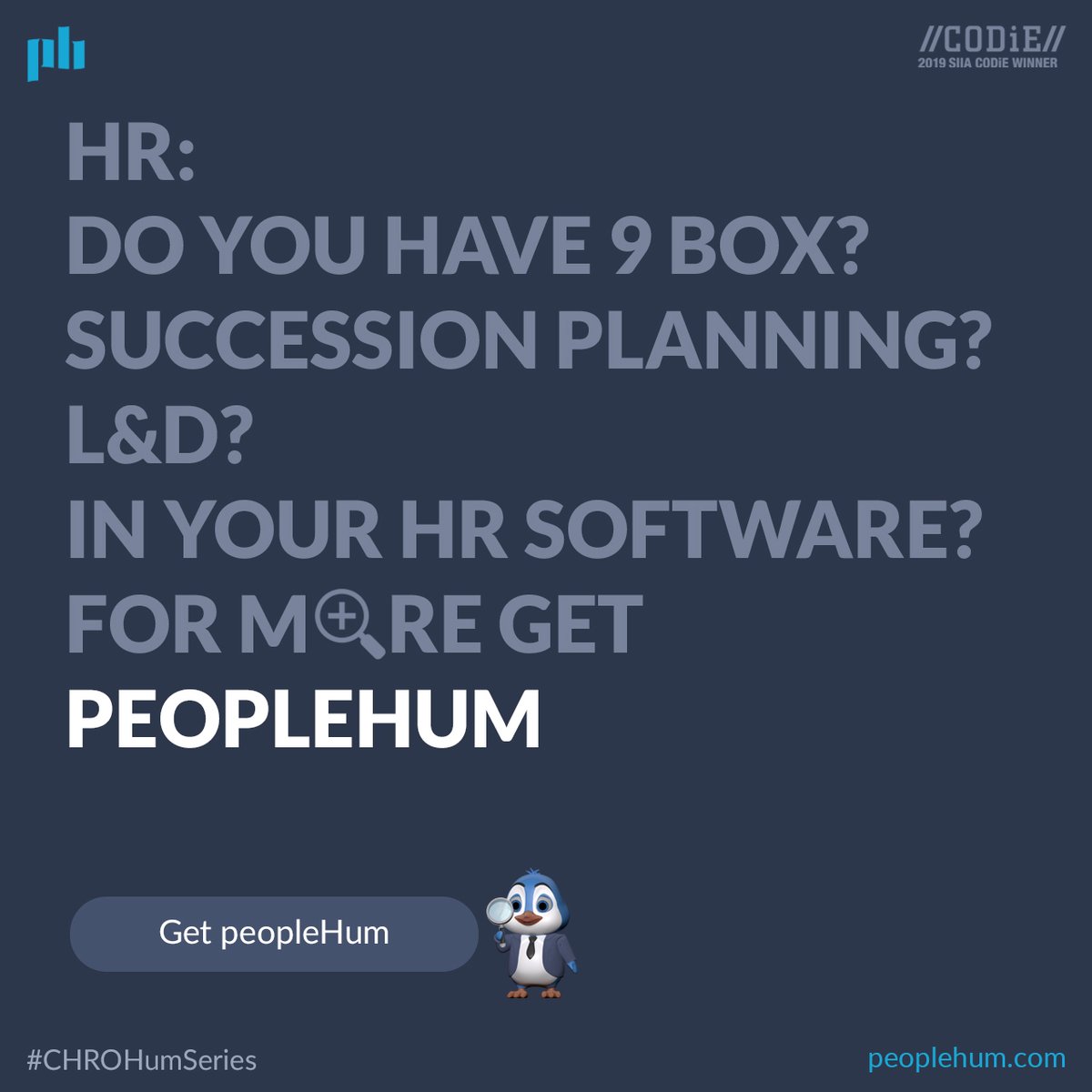 ph

//CODiE//
2019 SIIA CODiE WINNER

HR:
DO YOU HAVE 9 BOX?
SUCCESSION PLANNING?
L&D?
IN YOUR HR SOFTWARE?
FOR MORE GET
PEOPLEHUM

Get peopleHum

#CHROHumSeries

peoplehum.com